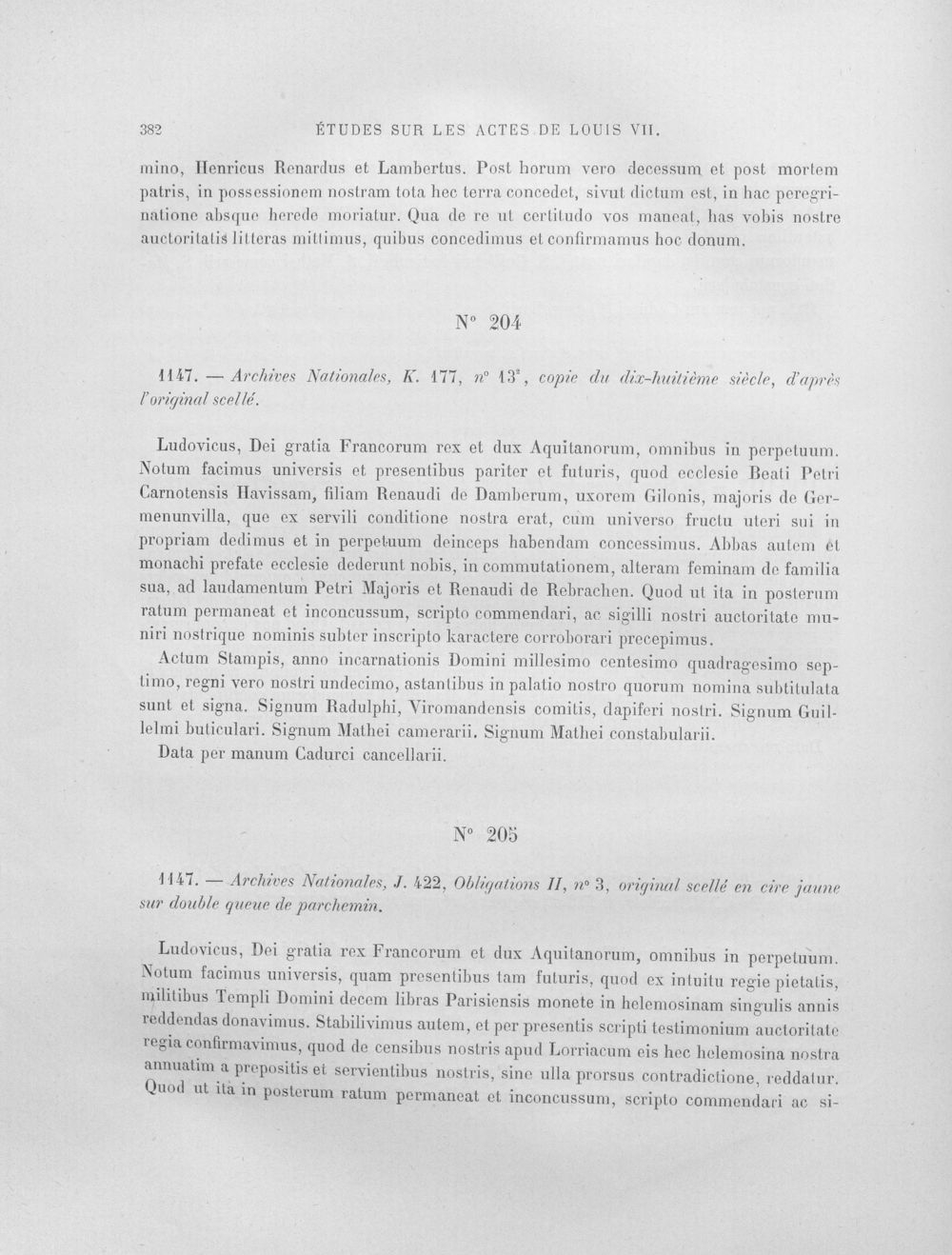 382 ÉTUDES SUR LES ACTES DE LOUIS VII.

mino, Henricus Renardus et Lambertus. Post horum vero decessum et post mortem patris, in possessionem nostram tota hec terra concedet, sivut dictum est, in hac peregrinatione absque herede moriatur. Qua de re ut certitudo vos maneat, has vobis nostre auctoritatis litteras mittimus, quibus concedimus et confirmamus hoc donum.

N° 204

1147. — Archives Nationales, K. 177, n° $13^{2}$, copie du dix-huitième siècle, d'après l'original scellé.

Ludovicus, Dei gratia Francorum rex et dux Aquitanorum, omnibus in perpetuum. Notum facimus universis et presentibus pariter et futuris, quod ecclesie Beati Petri Carnotensis Havissam, filiam Renaudi de Damberum, uxorem Gilonis, majoris de Germenunvilla, que ex servili conditione nostra erat, cum universo fructu uteri sui in propriam dedimus et in perpetuum deinceps habendam concessimus. Abbas autem et monachi prefate ecclesie dederunt nobis, in commutationem, alteram feminam de familia sua, ad laudamentum Petri Majoris et Renaudi de Rebrachen. Quod ut ita in posterum ratum permaneat et inconcussum, scripto commendari, ac sigilli nostri auctoritate muniri nostrique nominis subter inscripto karactere corroborari precepimus.

Actum Stampis, anno incarnationis Domini millesimo centesimo quadragesimo septimo, regni vero nostri undecimo, astantibus in palatio nostro quorum nomina subtitulata sunt et signa. Signum Radulphi, Viromandensis comitis, dapiferi nostri. Signum Guillelmi buticulari. Signum Mathei camerarii. Signum Mathei constabularii.

Data per manum Cadurci cancellarii.

N° 205

1147. — Archives Nationales, J. 422, Obligations II, n° 3, original scellé en cire jaune sur double queue de parchemin.

Ludovicus, Dei gratia rex Francorum et dux Aquitanorum, omnibus in perpetuum. Notum facimus universis, quam presentibus tam futuris, quod ex intuitu regie pietatis, militibus Templi Domini decem libras Parisiensis monete in helemosinam singulis annis reddendas donavimus. Stabilivimus autem, et per presentis scripti testimonium auctoritate regia confirmavimus, quod de censibus nostris apud Lorriacum eis hec helemosina nostra annuatim a prepositis et servientibus nostris, sine ulla prorsus contradictione, reddatur. Quod ut ita in posterum ratum permaneat et inconcussum, scripto commendari ac si-